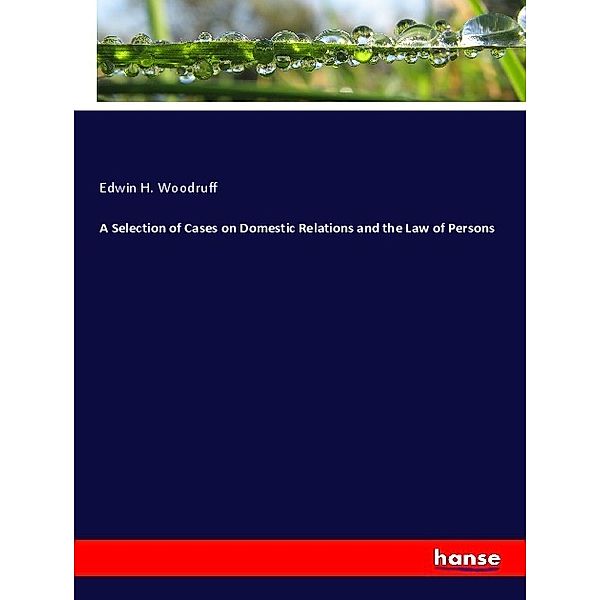 Edwin H. Woodruff

A Selection of Cases on Domestic Relations and the Law of Persons

hanse